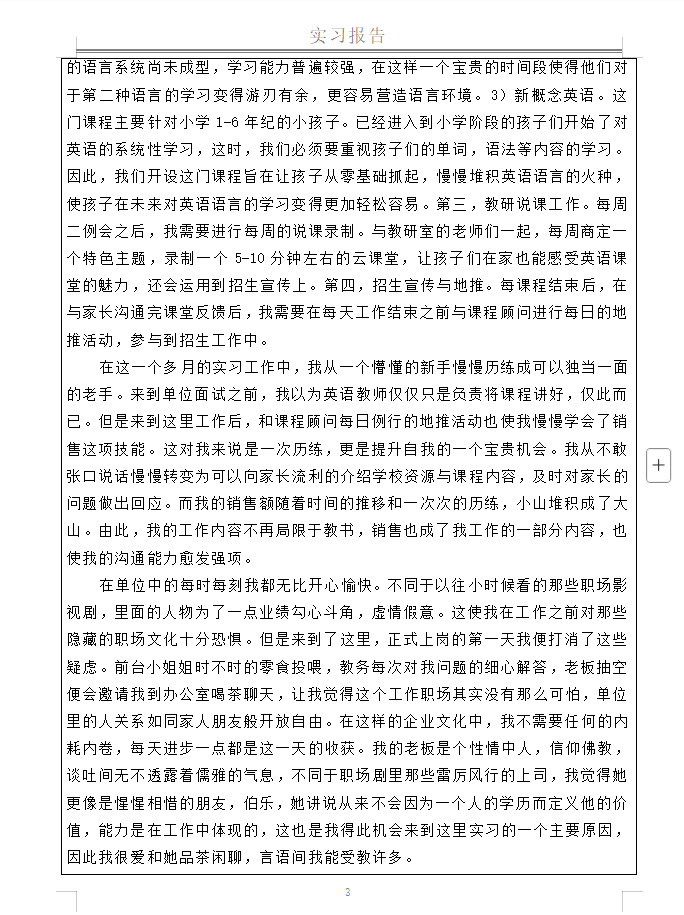 实习报告

的语言系统尚未成型，学习能力普遍较强，在这样一个宝贵的时间段使得他们对于第二种语言的学习变得游刃有余，更容易营造语言环境。3）新概念英语。这门课程主要针对小学 1-6 年纪的小孩子。已经进入到小学阶段的孩子们开始了对英语的系统性学习，这时，我们必须要重视孩子们的单词，语法等内容的学习。因此，我们开设这门课程旨在让孩子从零基础抓起，慢慢堆积英语语言的火种，使孩子在未来对英语语言的学习变得更加轻松容易。第三，教研说课工作。每周二例会之后，我需要进行每周的说课录制。与教研室的老师们一起，每周商定一个特色主题，录制一个 5-10 分钟左右的云课堂，让孩子们在家也能感受英语课堂的魅力，还会运用到招生宣传上。第四，招生宣传与地推。每课程结束后，在与家长沟通完课堂反馈后，我需要在每天工作结束之前与课程顾问进行每日的地推活动，参与到招生工作中。

在这一个多月的实习工作中，我从一个懵懂的新手慢慢历练成可以独当一面的老手。来到单位面试之前，我以为英语教师仅仅只是负责将课程讲好，仅此而已。但是来到这里工作后，和课程顾问每日例行的地推活动也使我慢慢学会了销售这项技能。这对我来说是一次历练，更是提升自我的一个宝贵机会。我从不敢张口说话慢慢转变为可以向家长流利的介绍学校资源与课程内容，及时对家长的问题做出回应。而我的销售额随着时间的推移和一次次的历练，小山堆积成了大山。由此，我的工作内容不再局限于教书，销售也成了我工作的一部分内容，也使我的沟通能力愈发强项。

在单位中的每时每刻我都无比开心愉快。不同于以往小时候看的那些职场影视剧，里面的人物为了一点业绩勾心斗角，虚情假意。这使我在工作之前对那些隐藏的职场文化十分恐惧。但是来到了这里，正式上岗的第一天我便打消了这些疑虑。前台小姐姐时不时的零食投喂，教务每次对我问题的细心解答，老板抽空便会邀请我到办公室喝茶聊天，让我觉得这个工作职场其实没有那么可怕，单位里的人关系如同家人朋友般开放自由。在这样的企业文化中，我不需要任何的内耗内卷，每天进步一点都是这一天的收获。我的老板是个性情中人，信仰佛教，谈吐间无不透露着儒雅的气息，不同于职场剧里那些雷厉风行的上司，我觉得她更像是惺惺相惜的朋友，伯乐，她讲说从来不会因为一个人的学历而定义他的价值，能力是在工作中体现的，这也是我得此机会来到这里实习的一个主要原因，因此我很爱和她品茶闲聊，言语间我能受教许多。

3